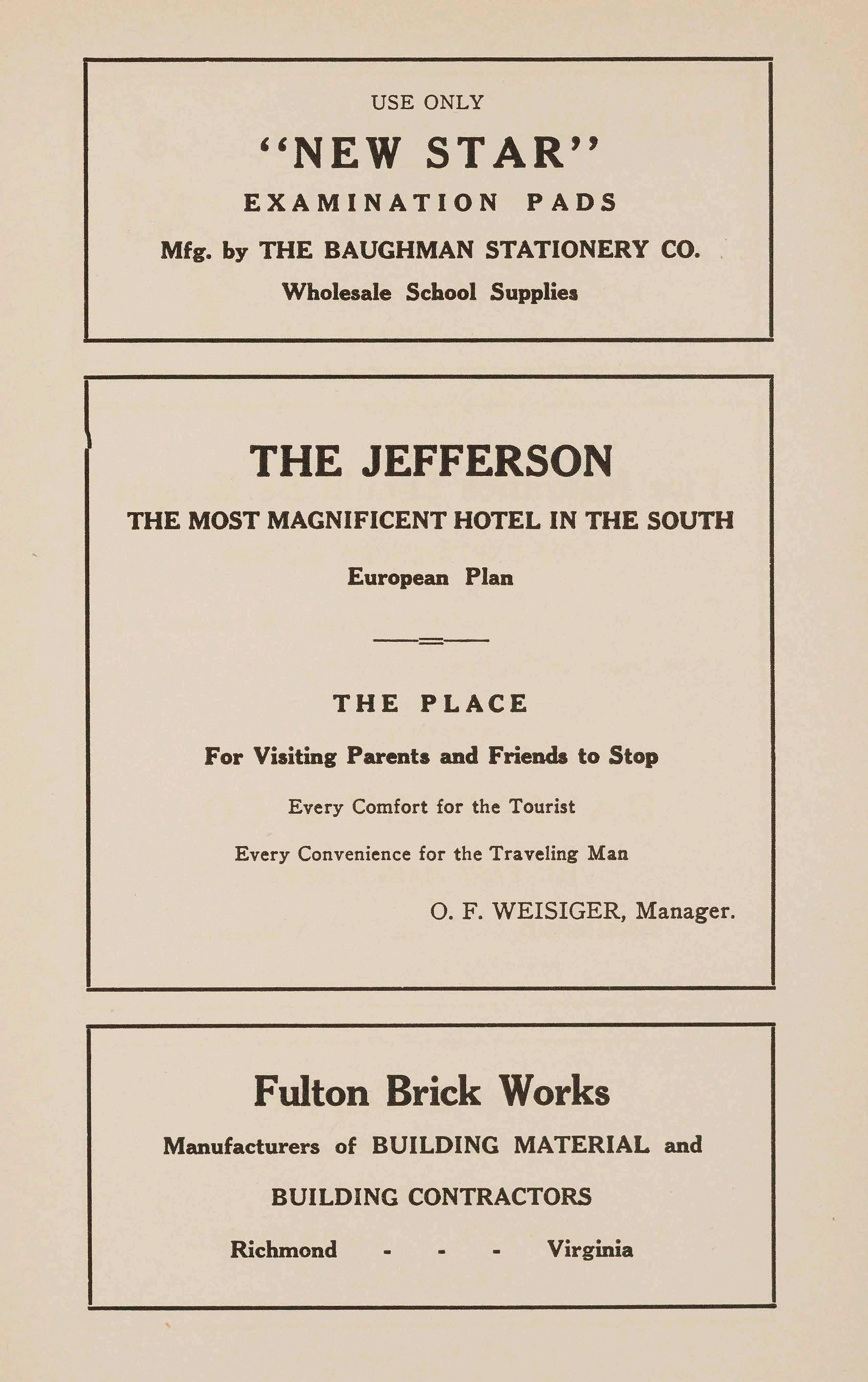 USE ONLY

"NEW STAR"

EXAMINATION PADS

Mfg. by THE BAUGHMAN STATIONERY CO.

Wholesale School Supplies

THE JEFFERSON

THE MOST MAGNIFICENT HOTEL IN THE SOUTH

European Plan

THE PLACE

For Visiting Parents and Friends to Stop

Every Comfort for the Tourist

Every Convenience for the Traveling Man

O. F. WEISIGER, Manager.

Fulton Brick Works

Manufacturers of BUILDING MATERIAL and

BUILDING CONTRACTORS

Richmond - - - Virginia